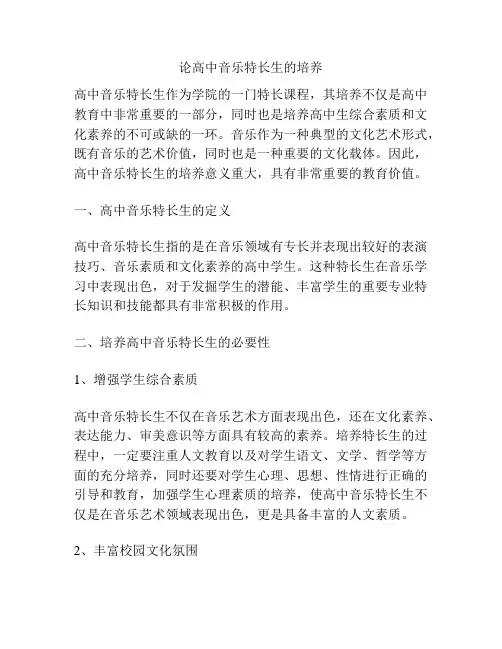 论高中音乐特长生的培养

高中音乐特长生作为学院的一门特长课程，其培养不仅是高中教育中非常重要的一部分，同时也是培养高中生综合素质和文化素养的不可或缺的一环。音乐作为一种典型的文化艺术形式，既有音乐的艺术价值，同时也是一种重要的文化载体。因此，高中音乐特长生的培养意义重大，具有非常重要的教育价值。

一、高中音乐特长生的定义

高中音乐特长生指的是在音乐领域有专长并表现出较好的表演技巧、音乐素质和文化素养的高中学生。这种特长生在音乐学习中表现出色，对于发掘学生的潜能、丰富学生的重要专业特长知识和技能都具有非常积极的作用。

二、培养高中音乐特长生的必要性

1、增强学生综合素质

高中音乐特长生不仅在音乐艺术方面表现出色，还在文化素养、表达能力、审美意识等方面具有较高的素养。培养特长生的过程中，一定要注重人文教育以及对学生语文、文学、哲学等方面的充分培养，同时还要对学生心理、思想、性情进行正确的引导和教育，加强学生心理素质的培养，使高中音乐特长生不仅是在音乐艺术领域表现出色，更是具备丰富的人文素质。

2、丰富校园文化氛围